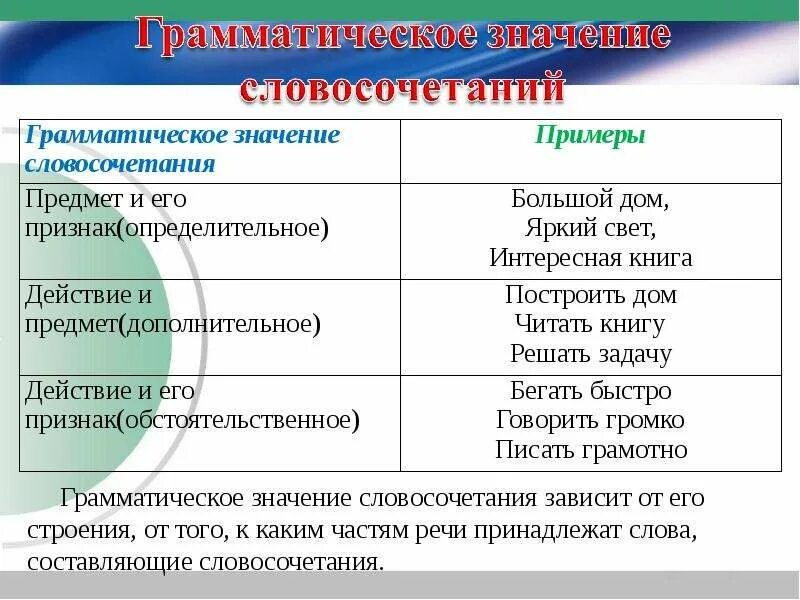 Грамматическое значение словосочетаний

| Грамматическое значение словосочетания | Примеры |
|---|---|
| Предмет и его признак(определительное) | Большой дом, Яркий свет, Интересная книга |
| Действие и предмет(дополнительное) | Построить дом Читать книгу Решать задачу |
| Действие и его признак(обстоятельственное) | Бегать быстро Говорить громко Писать грамотно |

Грамматическое значение словосочетания зависит от его строения, от того, к каким частям речи принадлежат слова, составляющие словосочетания.